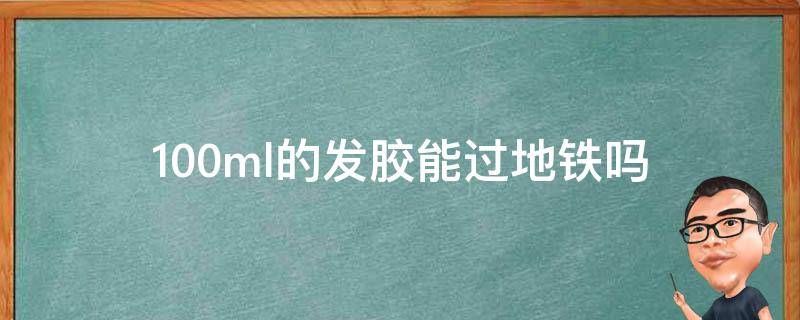 100ml的发胶能过地铁吗